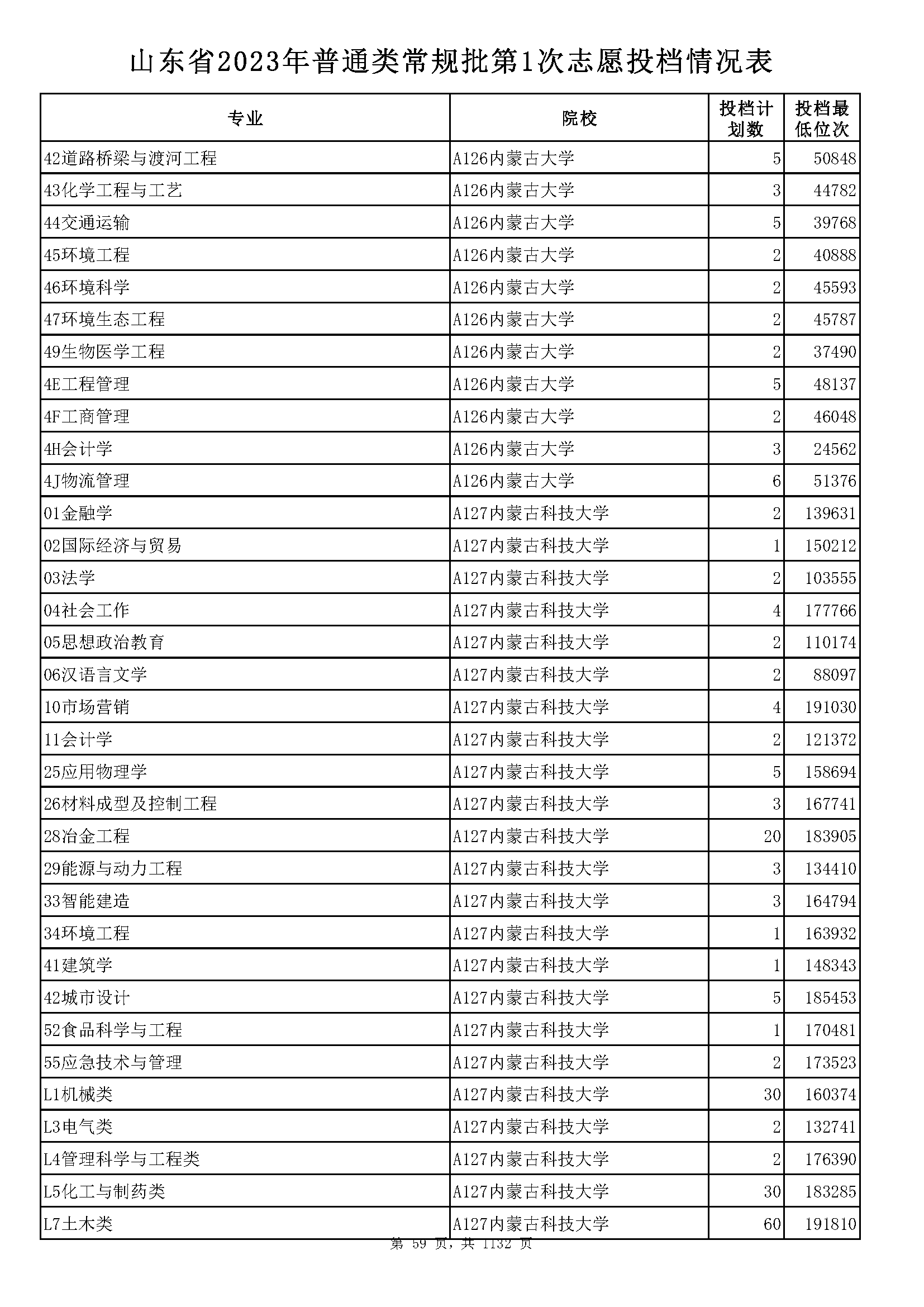 山东省2023年普通类常规批第1次志愿投档情况表

| 专业 | 院校 | 投档计划数 | 投档最低位次 |
|---|---|---|---|
| 42道路桥梁与渡河工程 | A126内蒙古大学 | 5 | 50848 |
| 43化学工程与工艺 | A126内蒙古大学 | 3 | 44782 |
| 44交通运输 | A126内蒙古大学 | 5 | 39768 |
| 45环境工程 | A126内蒙古大学 | 2 | 40888 |
| 46环境科学 | A126内蒙古大学 | 2 | 45593 |
| 47环境生态工程 | A126内蒙古大学 | 2 | 45787 |
| 49生物医学工程 | A126内蒙古大学 | 2 | 37490 |
| 4E工程管理 | A126内蒙古大学 | 5 | 48137 |
| 4F工商管理 | A126内蒙古大学 | 2 | 46048 |
| 4H会计学 | A126内蒙古大学 | 3 | 24562 |
| 4J物流管理 | A126内蒙古大学 | 6 | 51376 |
| 01金融学 | A127内蒙古科技大学 | 2 | 139631 |
| 02国际经济与贸易 | A127内蒙古科技大学 | 1 | 150212 |
| 03法学 | A127内蒙古科技大学 | 2 | 103555 |
| 04社会工作 | A127内蒙古科技大学 | 4 | 177766 |
| 05思想政治教育 | A127内蒙古科技大学 | 2 | 110174 |
| 06汉语言文学 | A127内蒙古科技大学 | 2 | 88097 |
| 10市场营销 | A127内蒙古科技大学 | 4 | 191030 |
| 11会计学 | A127内蒙古科技大学 | 2 | 121372 |
| 25应用物理学 | A127内蒙古科技大学 | 5 | 158694 |
| 26材料成型及控制工程 | A127内蒙古科技大学 | 3 | 167741 |
| 28冶金工程 | A127内蒙古科技大学 | 20 | 183905 |
| 29能源与动力工程 | A127内蒙古科技大学 | 3 | 134410 |
| 33智能建造 | A127内蒙古科技大学 | 3 | 164794 |
| 34环境工程 | A127内蒙古科技大学 | 1 | 163932 |
| 41建筑学 | A127内蒙古科技大学 | 1 | 148343 |
| 42城市设计 | A127内蒙古科技大学 | 5 | 185453 |
| 52食品科学与工程 | A127内蒙古科技大学 | 1 | 170481 |
| 55应急技术与管理 | A127内蒙古科技大学 | 2 | 173523 |
| L1机械类 | A127内蒙古科技大学 | 30 | 160374 |
| L3电气类 | A127内蒙古科技大学 | 2 | 132741 |
| L4管理科学与工程类 | A127内蒙古科技大学 | 2 | 176390 |
| L5化工与制药类 | A127内蒙古科技大学 | 30 | 183285 |
| L7土木类 | A127内蒙古科技大学 | 60 | 191810 |

第 59 页，共 1132 页